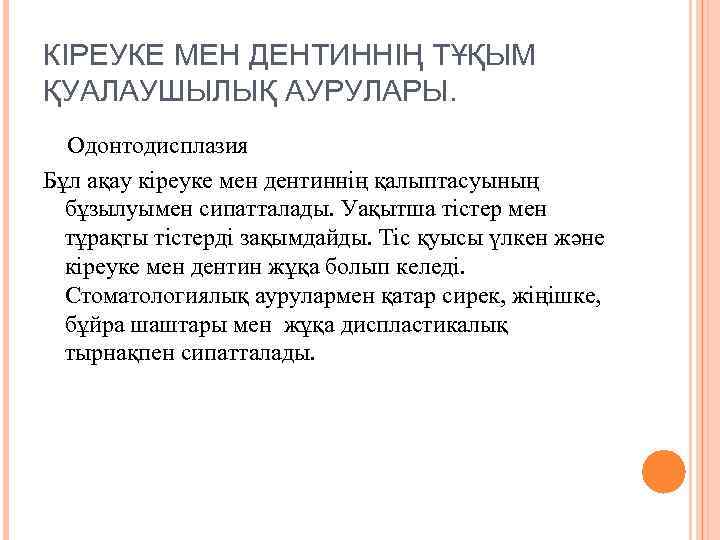 КІРЕУКЕ МЕН ДЕНТИННІҢ ТҰҚЫМ ҚУАЛАУШЫЛЫҚ АУРУЛАРЫ.

Одонтодисплазия

Бұл ақау кіреуке мен дентиннің қалыптасуының бұзылуымен сипатталады. Уақытша тістер мен тұрақты тістерді зақымдайды. Тіс қуысы үлкен және кіреуке мен дентин жұқа болып келеді. Стоматологиялық аурулармен қатар сирек, жіңішке, бұйра шаштары мен жұқа диспластикалық тырнақпен сипатталады.